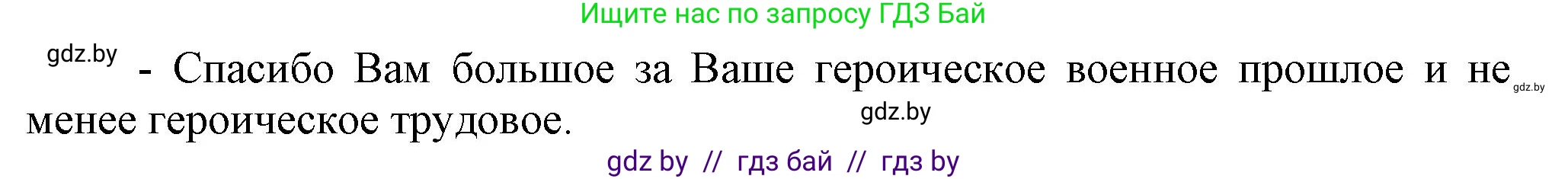 Ищите нас по запросу ГДЗ Бай

gdz.by

- Спасибо Вам большое за Ваше героическое военное прошлое и не менее героическое трудовое.

gdz.by

gdz.by

gdz by // гдз бай // гдз by